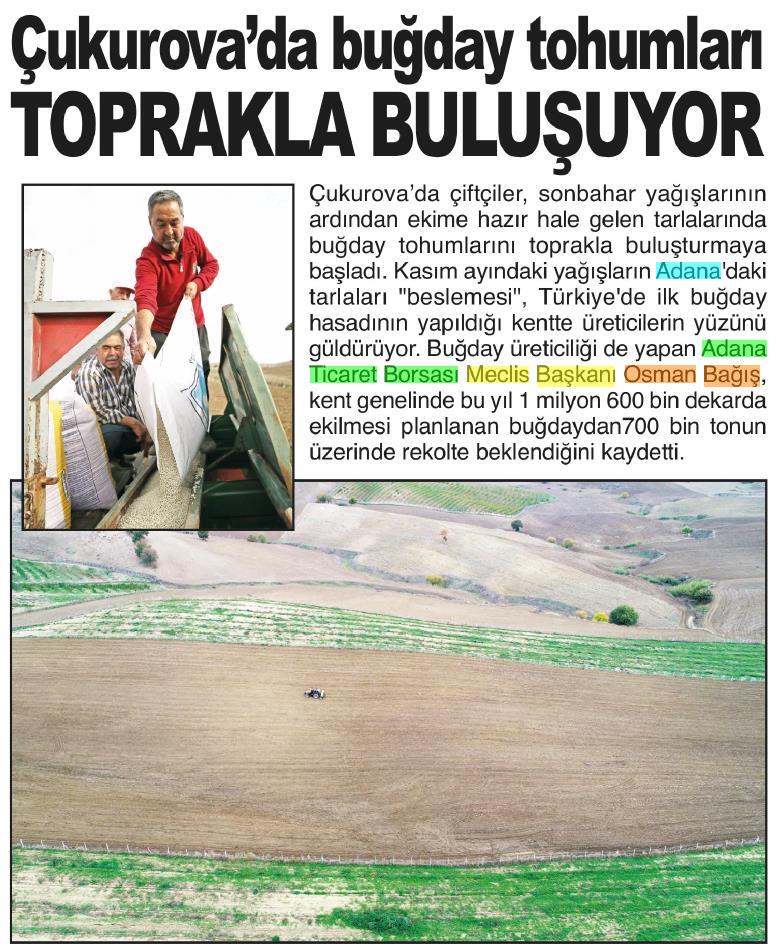 Çukurova'da buğday tohumları
TOPRAKLA BULUŞUYOR

Çukurova'da çiftçiler, sonbahar yağışlarının ardından ekime hazır hale gelen tarlalarında buğday tohumlarını toprakla buluşturmaya başladı. Kasım ayındaki yağışların Adana'daki tarlaları "beslemesi", Türkiye'de ilk buğday hasadının yapıldığı kentte üreticilerin yüzünü güldürüyor. Buğday üreticiliği de yapan Adana Ticaret Borsası Meclis Başkanı Osman Bağış, kent genelinde bu yıl 1 milyon 600 bin dekarda ekilmesi planlanan buğdaydan700 bin tonun üzerinde rekolte beklendiğini kaydetti.